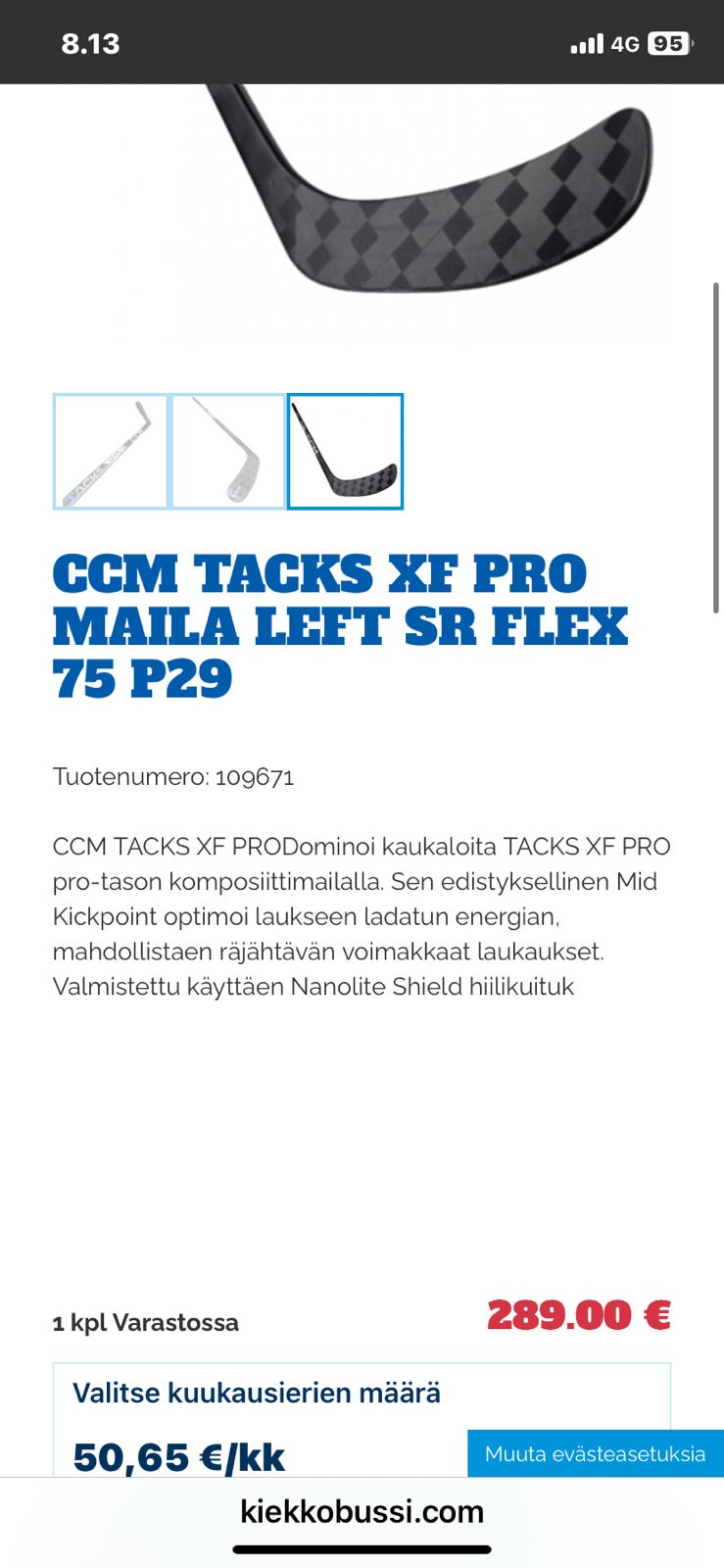 8.13

4G 95

CCM TACKS XF PRO MAILA LEFT SR FLEX 75 P29

Tuotenumero: 109671

CCM TACKS XF PRODominoi kaukaloita TACKS XF PRO pro-tason komposiittimailalla. Sen edistyksellinen Mid Kickpoint optimoi laukseen ladatun energian, mahdollistaen räjähtävän voimakkaat laukaukset. Valmistettu käyttäen Nanolite Shield hiilikuituk

1 kpl Varastossa

289.00 €

Valitse kuukausierien määrä

50,65 €/kk

Muuta evästeasetuksia

kiekkobussi.com